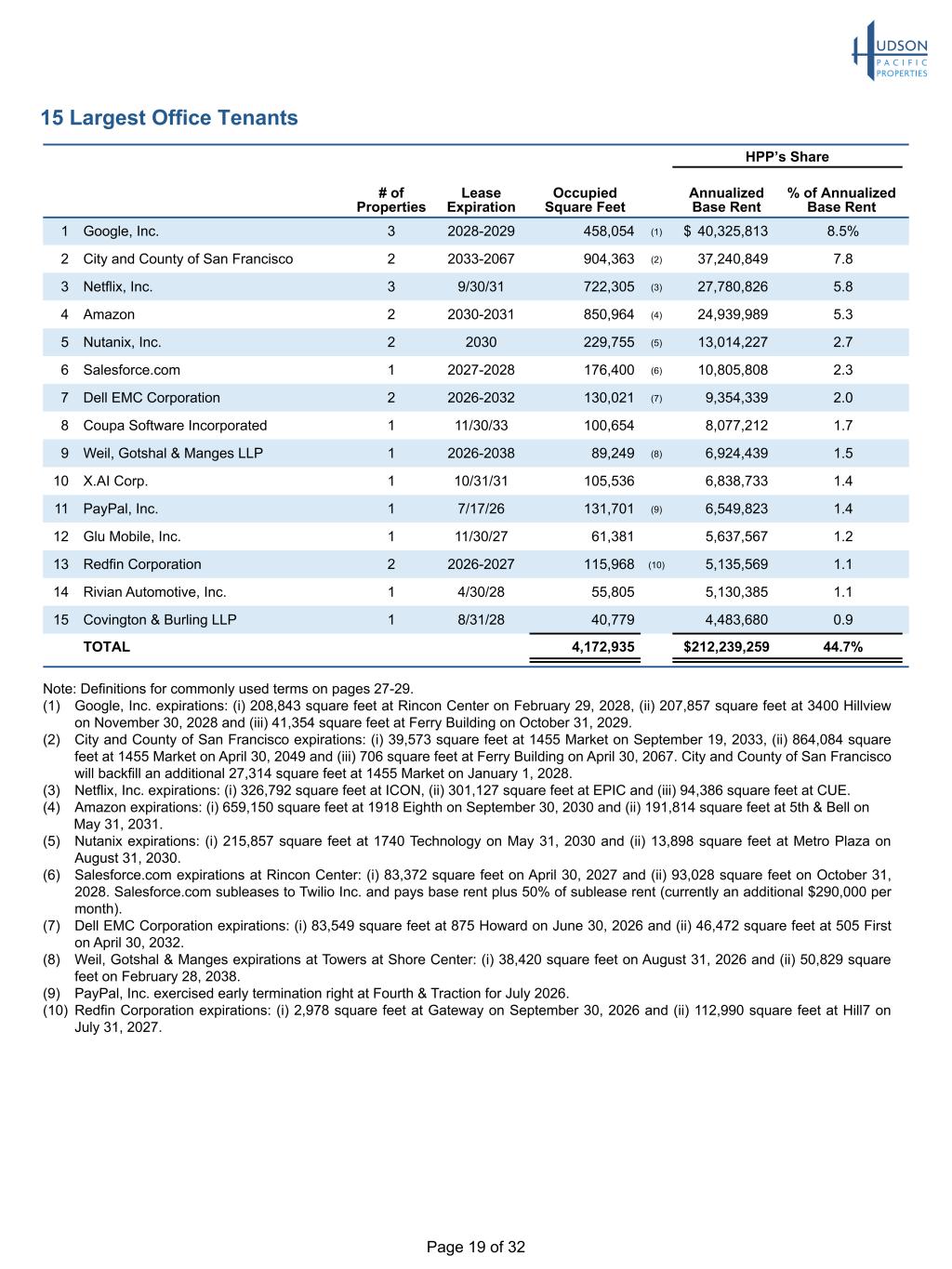 HUDSON PACIFIC PROPERTIES

15 Largest Office Tenants

| | | # of Properties | Lease Expiration | Occupied Square Feet | | HPP's Share Annualized Base Rent | HPP's Share % of Annualized Base Rent |
|---|---|---|---|---|---|---|---|
| 1 | Google, Inc. | 3 | 2028-2029 | 458,054 | (1) | $ 40,325,813 | 8.5% |
| 2 | City and County of San Francisco | 2 | 2033-2067 | 904,363 | (2) | 37,240,849 | 7.8 |
| 3 | Netflix, Inc. | 3 | 9/30/31 | 722,305 | (3) | 27,780,826 | 5.8 |
| 4 | Amazon | 2 | 2030-2031 | 850,964 | (4) | 24,939,989 | 5.3 |
| 5 | Nutanix, Inc. | 2 | 2030 | 229,755 | (5) | 13,014,227 | 2.7 |
| 6 | Salesforce.com | 1 | 2027-2028 | 176,400 | (6) | 10,805,808 | 2.3 |
| 7 | Dell EMC Corporation | 2 | 2026-2032 | 130,021 | (7) | 9,354,339 | 2.0 |
| 8 | Coupa Software Incorporated | 1 | 11/30/33 | 100,654 | | 8,077,212 | 1.7 |
| 9 | Weil, Gotshal & Manges LLP | 1 | 2026-2038 | 89,249 | (8) | 6,924,439 | 1.5 |
| 10 | X.AI Corp. | 1 | 10/31/31 | 105,536 | | 6,838,733 | 1.4 |
| 11 | PayPal, Inc. | 1 | 7/17/26 | 131,701 | (9) | 6,549,823 | 1.4 |
| 12 | Glu Mobile, Inc. | 1 | 11/30/27 | 61,381 | | 5,637,567 | 1.2 |
| 13 | Redfin Corporation | 2 | 2026-2027 | 115,968 | (10) | 5,135,569 | 1.1 |
| 14 | Rivian Automotive, Inc. | 1 | 4/30/28 | 55,805 | | 5,130,385 | 1.1 |
| 15 | Covington & Burling LLP | 1 | 8/31/28 | 40,779 | | 4,483,680 | 0.9 |
| | TOTAL | | | 4,172,935 | | $212,239,259 | 44.7% |

Note: Definitions for commonly used terms on pages 27-29.
(1) Google, Inc. expirations: (i) 208,843 square feet at Rincon Center on February 29, 2028, (ii) 207,857 square feet at 3400 Hillview on November 30, 2028 and (iii) 41,354 square feet at Ferry Building on October 31, 2029.
(2) City and County of San Francisco expirations: (i) 39,573 square feet at 1455 Market on September 19, 2033, (ii) 864,084 square feet at 1455 Market on April 30, 2049 and (iii) 706 square feet at Ferry Building on April 30, 2067. City and County of San Francisco will backfill an additional 27,314 square feet at 1455 Market on January 1, 2028.
(3) Netflix, Inc. expirations: (i) 326,792 square feet at ICON, (ii) 301,127 square feet at EPIC and (iii) 94,386 square feet at CUE.
(4) Amazon expirations: (i) 659,150 square feet at 1918 Eighth on September 30, 2030 and (ii) 191,814 square feet at 5th & Bell on May 31, 2031.
(5) Nutanix expirations: (i) 215,857 square feet at 1740 Technology on May 31, 2030 and (ii) 13,898 square feet at Metro Plaza on August 31, 2030.
(6) Salesforce.com expirations at Rincon Center: (i) 83,372 square feet on April 30, 2027 and (ii) 93,028 square feet on October 31, 2028. Salesforce.com subleases to Twilio Inc. and pays base rent plus 50% of sublease rent (currently an additional $290,000 per month).
(7) Dell EMC Corporation expirations: (i) 83,549 square feet at 875 Howard on June 30, 2026 and (ii) 46,472 square feet at 505 First on April 30, 2032.
(8) Weil, Gotshal & Manges expirations at Towers at Shore Center: (i) 38,420 square feet on August 31, 2026 and (ii) 50,829 square feet on February 28, 2038.
(9) PayPal, Inc. exercised early termination right at Fourth & Traction for July 2026.
(10) Redfin Corporation expirations: (i) 2,978 square feet at Gateway on September 30, 2026 and (ii) 112,990 square feet at Hill7 on July 31, 2027.

Page 19 of 32